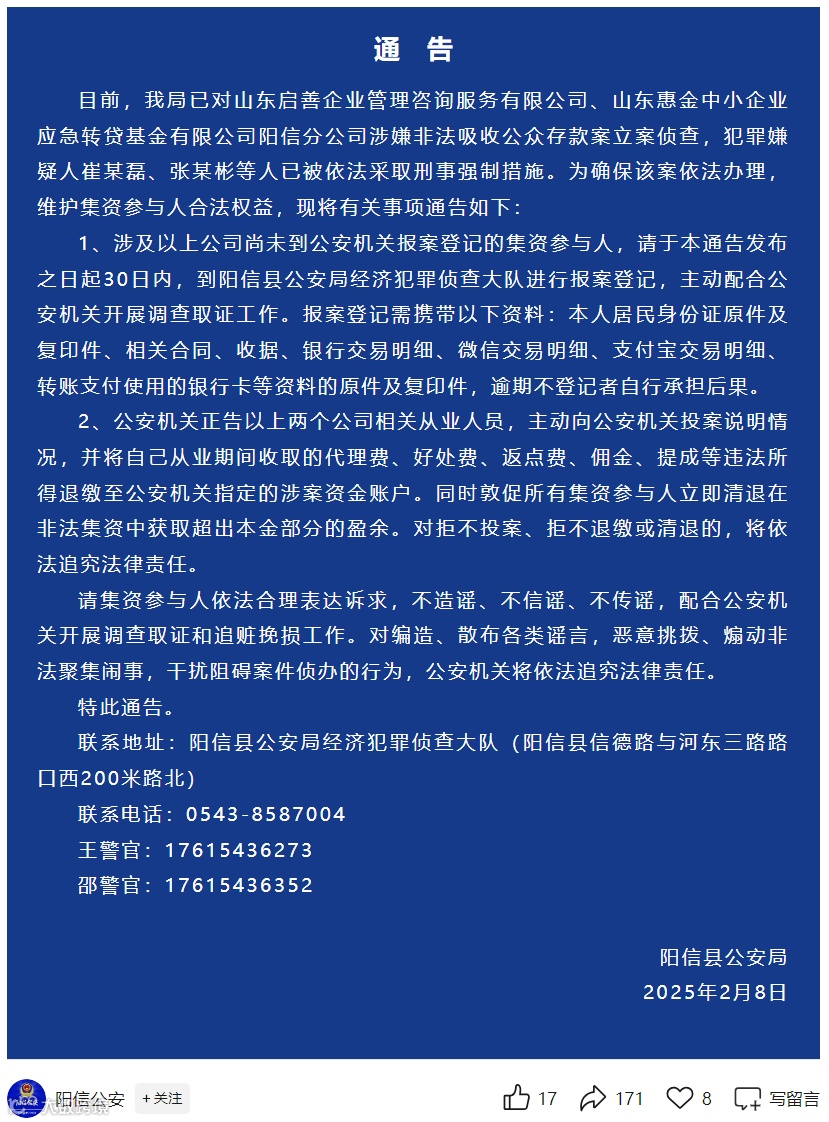 通 告

目前，我局已对山东启善企业管理咨询服务有限公司、山东惠金中小企业应急转贷基金有限公司阳信分公司涉嫌非法吸收公众存款案立案侦查，犯罪嫌疑人崔某磊、张某彬等人已被依法采取刑事强制措施。为确保该案依法办理，维护集资参与人合法权益，现将有关事项通告如下：

1、涉及以上公司尚未到公安机关报案登记的集资参与人，请于本通告发布之日起30日内，到阳信县公安局经济犯罪侦查大队进行报案登记，主动配合公安机关开展调查取证工作。报案登记需携带以下资料：本人居民身份证原件及复印件、相关合同、收据、银行交易明细、微信交易明细、支付宝交易明细、转账支付使用的银行卡等资料的原件及复印件，逾期不登记者自行承担后果。

2、公安机关正告以上两个公司相关从业人员，主动向公安机关投案说明情况，并将自己从业期间收取的代理费、好处费、返点费、佣金、提成等违法所得退缴至公安机关指定的涉案资金账户。同时敦促所有集资参与人立即清退在非法集资中获取超出本金部分的盈余。对拒不投案、拒不退缴或清退的，将依法追究法律责任。

请集资参与人依法合理表达诉求，不造谣、不信谣、不传谣，配合公安机关开展调查取证和追赃挽损工作。对编造、散布各类谣言，恶意挑拨、煽动非法聚集闹事，干扰阻碍案件侦办的行为，公安机关将依法追究法律责任。

特此通告。

联系地址：阳信县公安局经济犯罪侦查大队（阳信县信德路与河东三路路口西200米路北）

联系电话：0543-8587004

王警官：17615436273

邵警官：17615436352

阳信县公安局
2025年2月8日

阳信公安 +关注 17 171 8 写留言